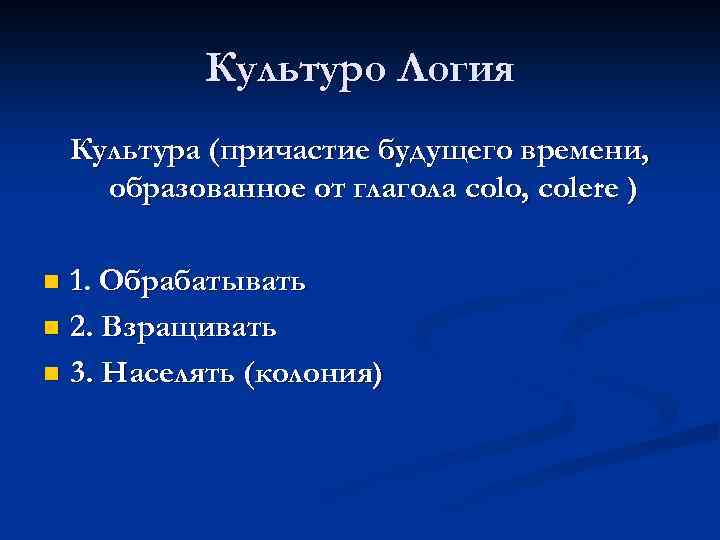 Культуро Логия

Культура (причастие будущего времени, образованное от глагола colo, colere )

1. Обрабатывать
2. Взращивать
3. Населять (колония)